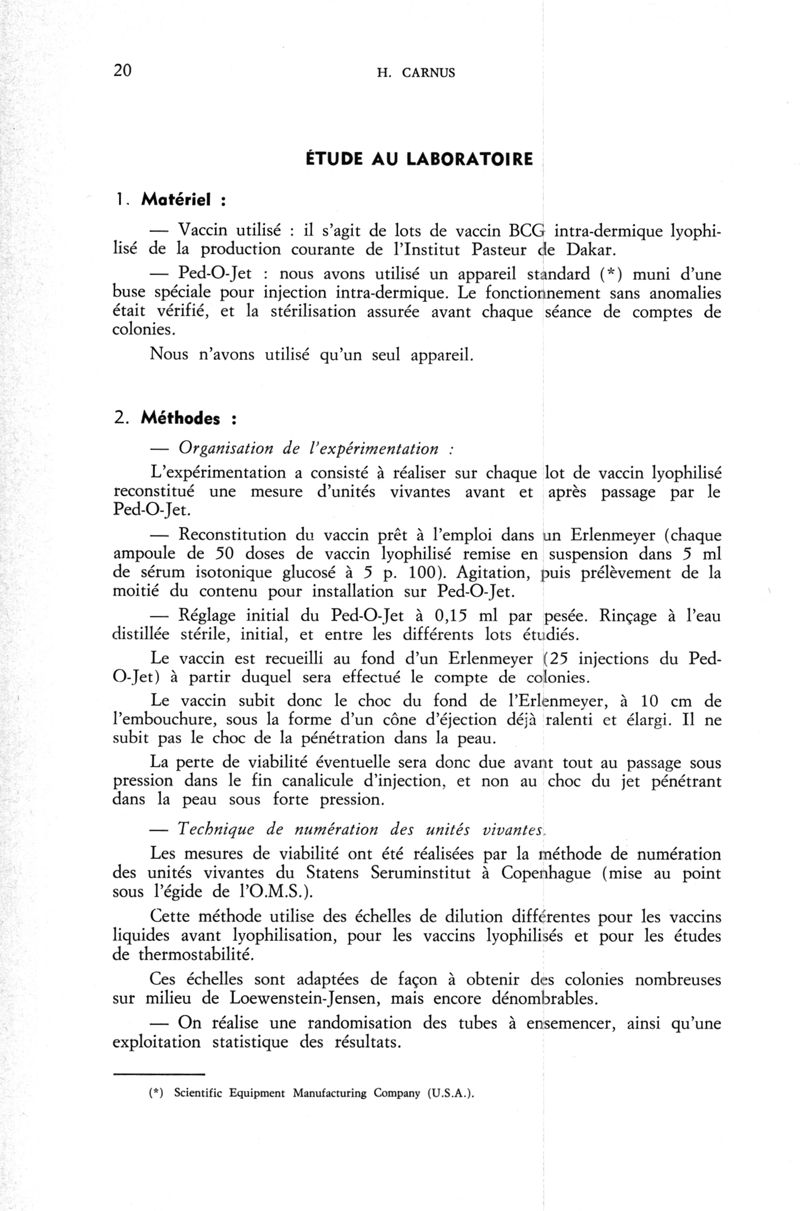 20 H. CARNUS

ÉTUDE AU LABORATOIRE

1. Matériel :

— Vaccin utilisé : il s'agit de lots de vaccin BCG intra-dermique lyophilisé de la production courante de l'Institut Pasteur de Dakar.

— Ped-O-Jet : nous avons utilisé un appareil standard (*) muni d'une buse spéciale pour injection intra-dermique. Le fonctionnement sans anomalies était vérifié, et la stérilisation assurée avant chaque séance de comptes de colonies.

Nous n'avons utilisé qu'un seul appareil.

2. Méthodes :

— Organisation de l'expérimentation :

L'expérimentation a consisté à réaliser sur chaque lot de vaccin lyophilisé reconstitué une mesure d'unités vivantes avant et après passage par le Ped-O-Jet.

— Reconstitution du vaccin prêt à l'emploi dans un Erlenmeyer (chaque ampoule de 50 doses de vaccin lyophilisé remise en suspension dans 5 ml de sérum isotonique glucosé à 5 p. 100). Agitation, puis prélèvement de la moitié du contenu pour installation sur Ped-O-Jet.

— Réglage initial du Ped-O-Jet à 0,15 ml par pesée. Rinçage à l'eau distillée stérile, initial, et entre les différents lots étudiés.

Le vaccin est recueilli au fond d'un Erlenmeyer (25 injections du Ped-O-Jet) à partir duquel sera effectué le compte de colonies.

Le vaccin subit donc le choc du fond de l'Erlenmeyer, à 10 cm de l'embouchure, sous la forme d'un cône d'éjection déjà ralenti et élargi. Il ne subit pas le choc de la pénétration dans la peau.

La perte de viabilité éventuelle sera donc due avant tout au passage sous pression dans le fin canalicule d'injection, et non au choc du jet pénétrant dans la peau sous forte pression.

— Technique de numération des unités vivantes.

Les mesures de viabilité ont été réalisées par la méthode de numération des unités vivantes du Statens Seruminstitut à Copenhague (mise au point sous l'égide de l'O.M.S.).

Cette méthode utilise des échelles de dilution différentes pour les vaccins liquides avant lyophilisation, pour les vaccins lyophilisés et pour les études de thermostabilité.

Ces échelles sont adaptées de façon à obtenir des colonies nombreuses sur milieu de Loewenstein-Jensen, mais encore dénombrables.

— On réalise une randomisation des tubes à ensemencer, ainsi qu'une exploitation statistique des résultats.

(*) Scientific Equipment Manufacturing Company (U.S.A.).